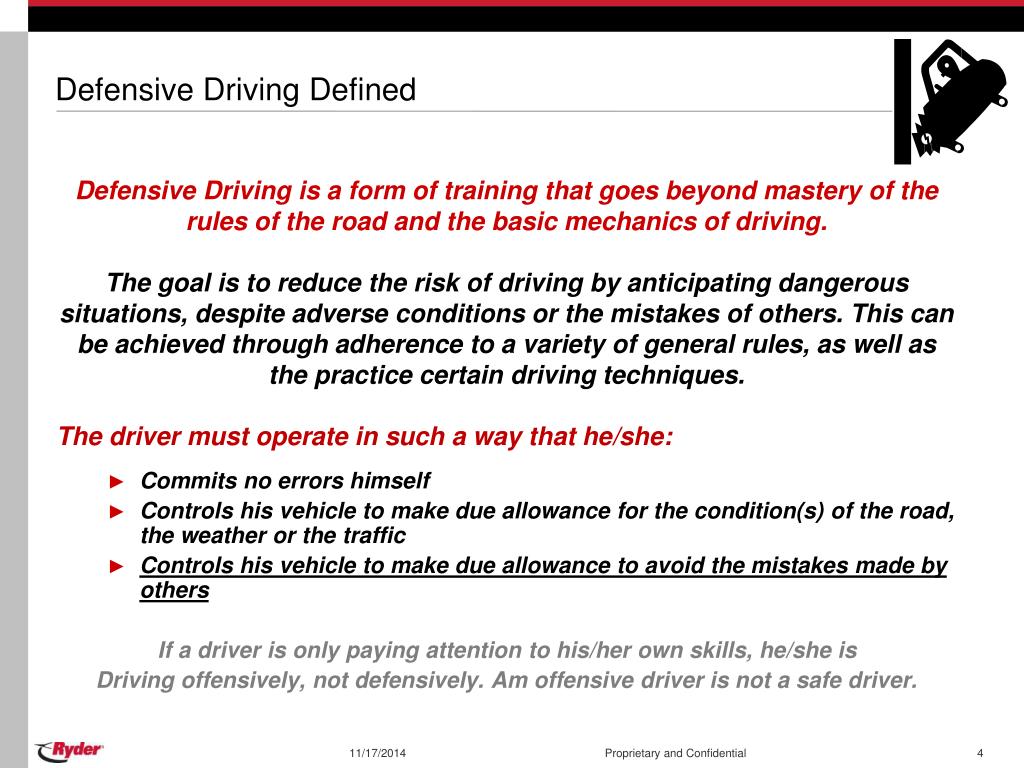 Defensive Driving Defined

Defensive Driving is a form of training that goes beyond mastery of the rules of the road and the basic mechanics of driving.

The goal is to reduce the risk of driving by anticipating dangerous situations, despite adverse conditions or the mistakes of others. This can be achieved through adherence to a variety of general rules, as well as the practice certain driving techniques.

The driver must operate in such a way that he/she:

► Commits no errors himself
► Controls his vehicle to make due allowance for the condition(s) of the road, the weather or the traffic
► Controls his vehicle to make due allowance to avoid the mistakes made by others

If a driver is only paying attention to his/her own skills, he/she is Driving offensively, not defensively. Am offensive driver is not a safe driver.

Ryder

11/17/2014

Proprietary and Confidential

4